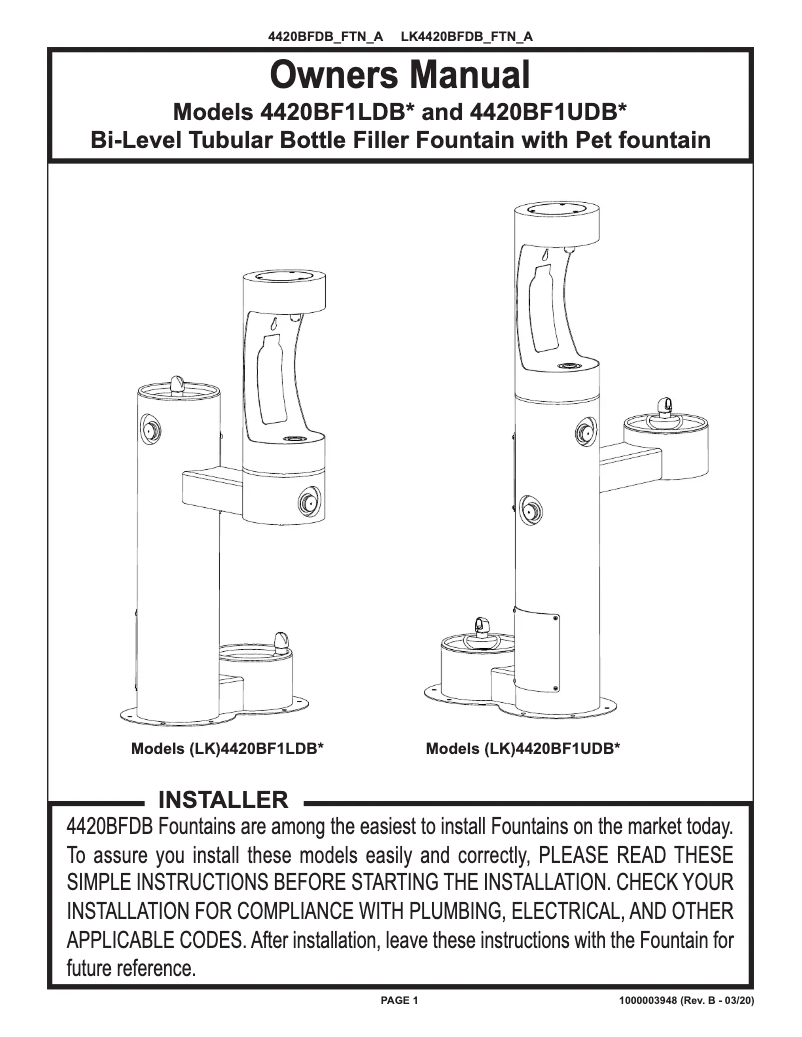 4420BFDB_FTN_A LK4420BFDB_FTN_A

Owners Manual

Models 4420BF1LDB* and 4420BF1UDB*
Bi-Level Tubular Bottle Filler Fountain with Pet fountain

Models (LK)4420BF1LDB*

Models (LK)4420BF1UDB*

INSTALLER

4420BFDB Fountains are among the easiest to install Fountains on the market today. To assure you install these models easily and correctly, PLEASE READ THESE SIMPLE INSTRUCTIONS BEFORE STARTING THE INSTALLATION. CHECK YOUR INSTALLATION FOR COMPLIANCE WITH PLUMBING, ELECTRICAL, AND OTHER APPLICABLE CODES. After installation, leave these instructions with the Fountain for future reference.

PAGE 1

1000003948 (Rev. B - 03/20)